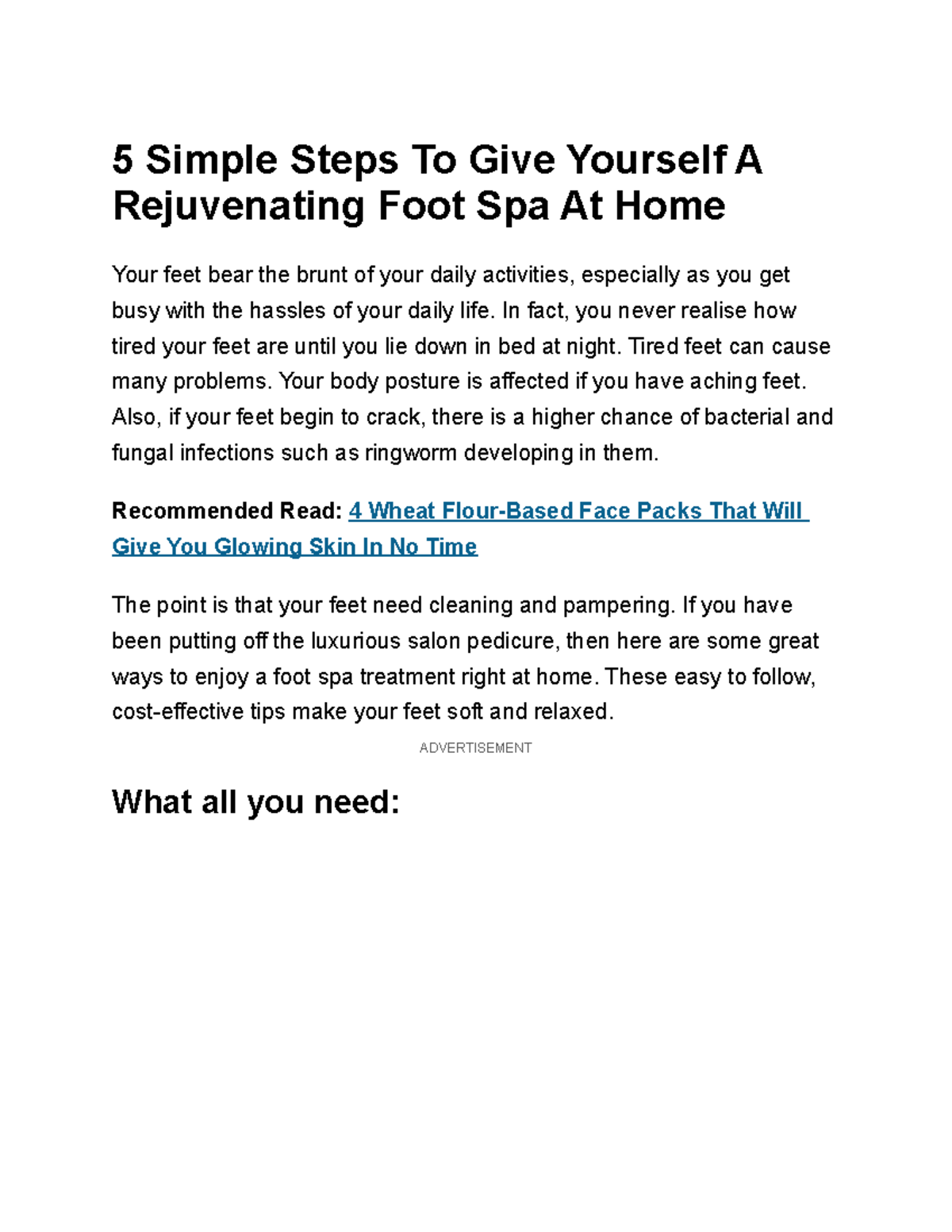 5 Simple Steps To Give Yourself A Rejuvenating Foot Spa At Home

Your feet bear the brunt of your daily activities, especially as you get busy with the hassles of your daily life. In fact, you never realise how tired your feet are until you lie down in bed at night. Tired feet can cause many problems. Your body posture is affected if you have aching feet. Also, if your feet begin to crack, there is a higher chance of bacterial and fungal infections such as ringworm developing in them.

Recommended Read: 4 Wheat Flour-Based Face Packs That Will Give You Glowing Skin In No Time

The point is that your feet need cleaning and pampering. If you have been putting off the luxurious salon pedicure, then here are some great ways to enjoy a foot spa treatment right at home. These easy to follow, cost-effective tips make your feet soft and relaxed.

ADVERTISEMENT

What all you need: